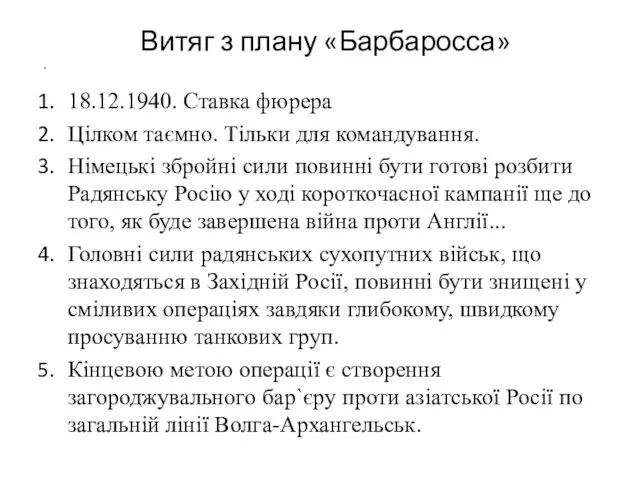 Витяг з плану «Барбаросса»

1. 18.12.1940. Ставка фюрера
2. Цілком таємно. Тільки для командування.
3. Німецькі збройні сили повинні бути готові розбити Радянську Росію у ході короткочасної кампанії ще до того, як буде завершена війна проти Англії...
4. Головні сили радянських сухопутних військ, що знаходяться в Західній Росії, повинні бути знищені у сміливих операціях завдяки глибокому, швидкому просуванню танкових груп.
5. Кінцевою метою операції є створення загороджувального бар`єру проти азіатської Росії по загальній лінії Волга-Архангельськ.